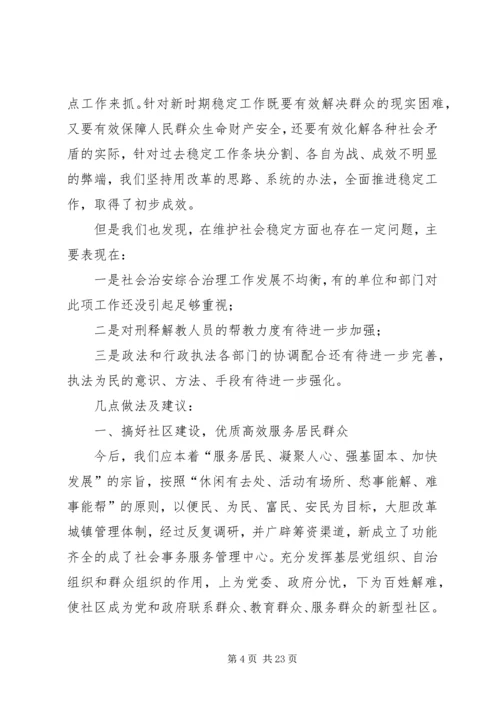 点工作来抓。针对新时期稳定工作既要有效解决群众的现实困难，又要有效保障人民群众生命财产安全，还要有效化解各种社会矛盾的实际，针对过去稳定工作条块分割、各自为战、成效不明显的弊端，我们坚持用改革的思路、系统的办法，全面推进稳定工作，取得了初步成效。

但是我们也发现，在维护社会稳定方面也存在一定问题，主要表现在：

一是社会治安综合治理工作发展不均衡，有的单位和部门对此项工作还没引起足够重视；

二是对刑释解教人员的帮教力度有待进一步加强；

三是政法和行政执法各部门的协调配合还有待进一步完善，执法为民的意识、方法、手段有待进一步强化。

几点做法及建议：

一、搞好社区建设，优质高效服务居民群众

今后，我们应本着“服务居民、凝聚人心、强基固本、加快发展”的宗旨，按照“休闲有去处、活动有场所、愁事能解、难事能帮”的原则，以便民、为民、富民、安民为目标，大胆改革城镇管理体制，经过反复调研，并广辟筹资渠道，新成立了功能齐全的成了社会事务服务管理中心。充分发挥基层党组织、自治组织和群众组织的作用，上为党委、政府分忧，下为百姓解难，使社区成为党和政府联系群众、教育群众、服务群众的新型社区。

第 4 页 共 23 页